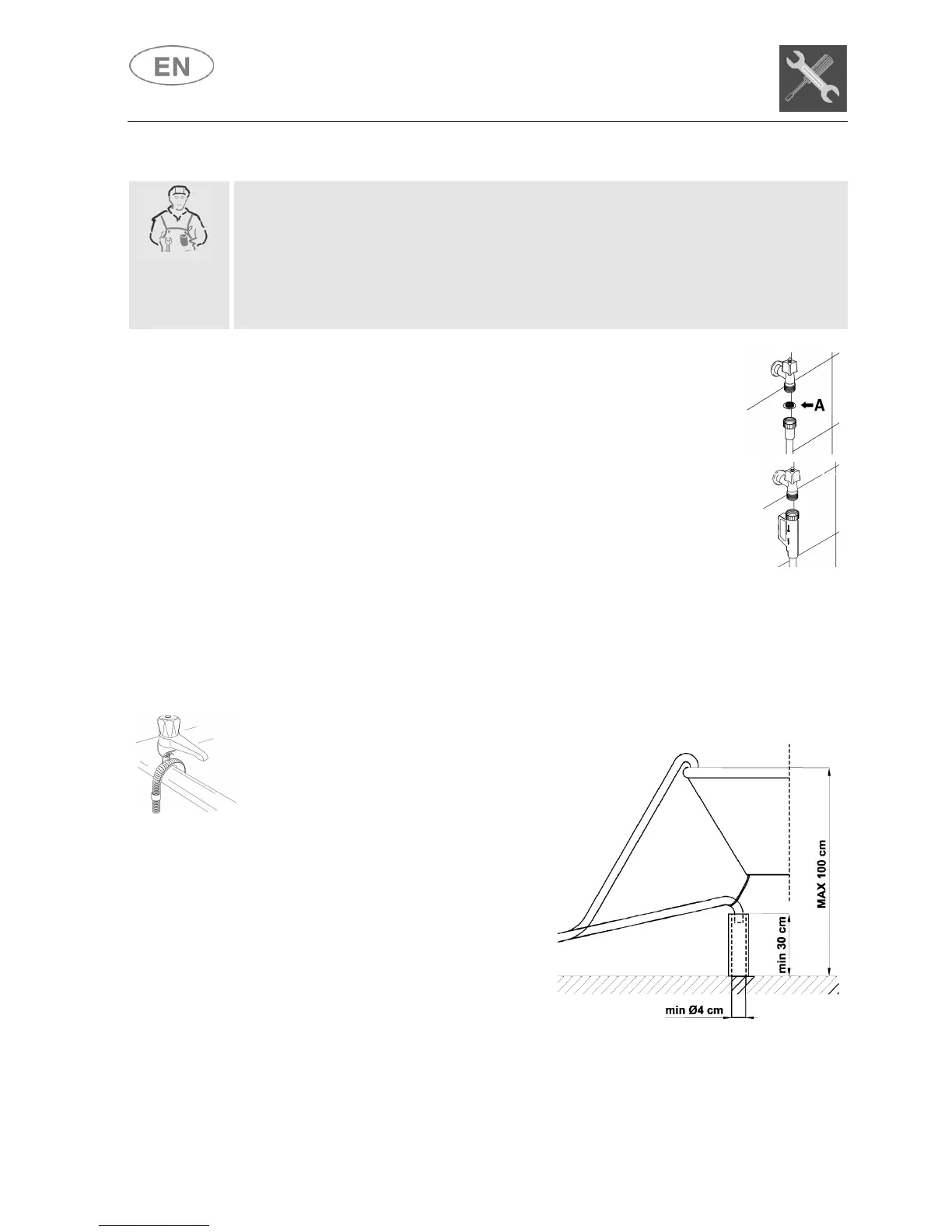 EN

A

MAX 100 cm

min 30 cm

min Ø4 cm